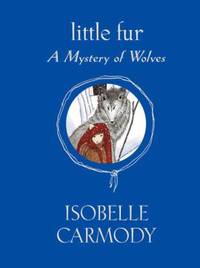 little fur
A Mystery of Wolves

ISOBELLE
CARMODY